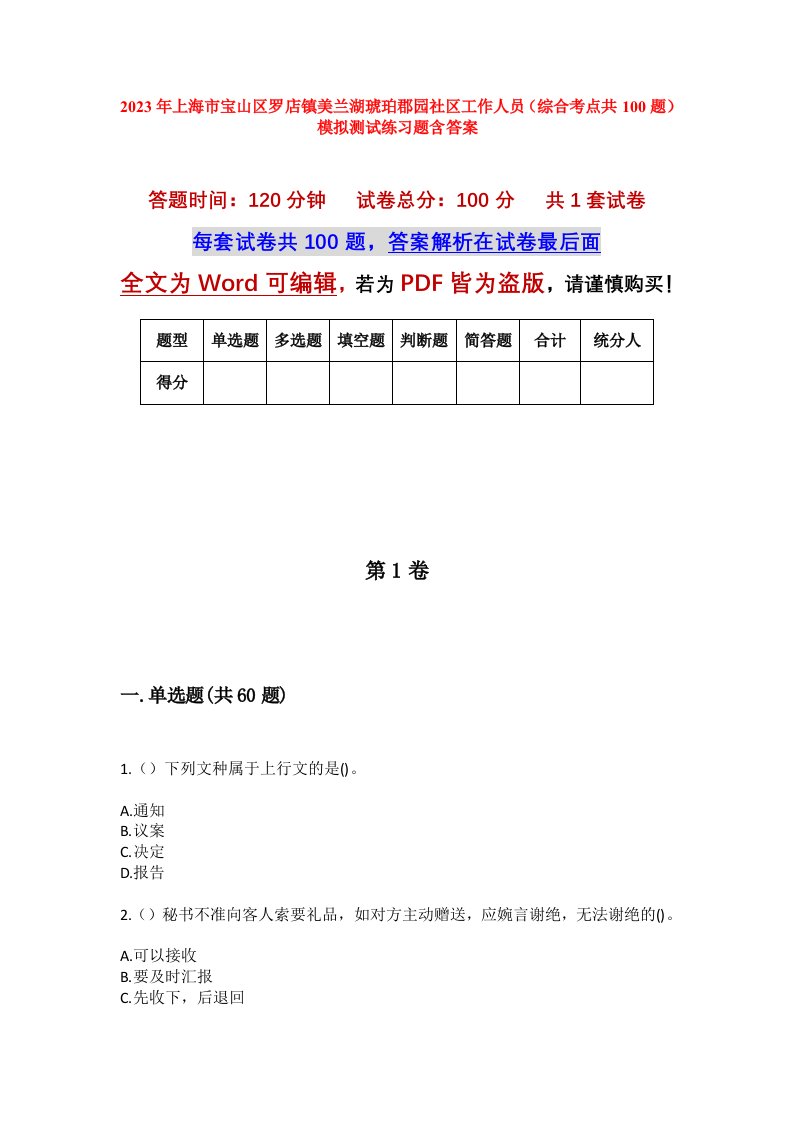 2023年上海市宝山区罗店镇美兰湖琥珀郡园社区工作人员（综合考点共100题）模拟测试练习题含答案

答题时间：120分钟　试卷总分：100分　共1套试卷

每套试卷共100题，答案解析在试卷最后面

全文为Word可编辑，若为PDF皆为盗版，请谨慎购买！

| 题型 | 单选题 | 多选题 | 填空题 | 判断题 | 简答题 | 合计 | 统分人 |
|---|---|---|---|---|---|---|---|
| 得分 | | | | | | | |

第1卷

一.单选题(共60题)

1.（）下列文种属于上行文的是()。

A.通知
B.议案
C.决定
D.报告

2.（）秘书不准向客人索要礼品，如对方主动赠送，应婉言谢绝，无法谢绝的()。

A.可以接收
B.要及时汇报
C.先收下，后退回